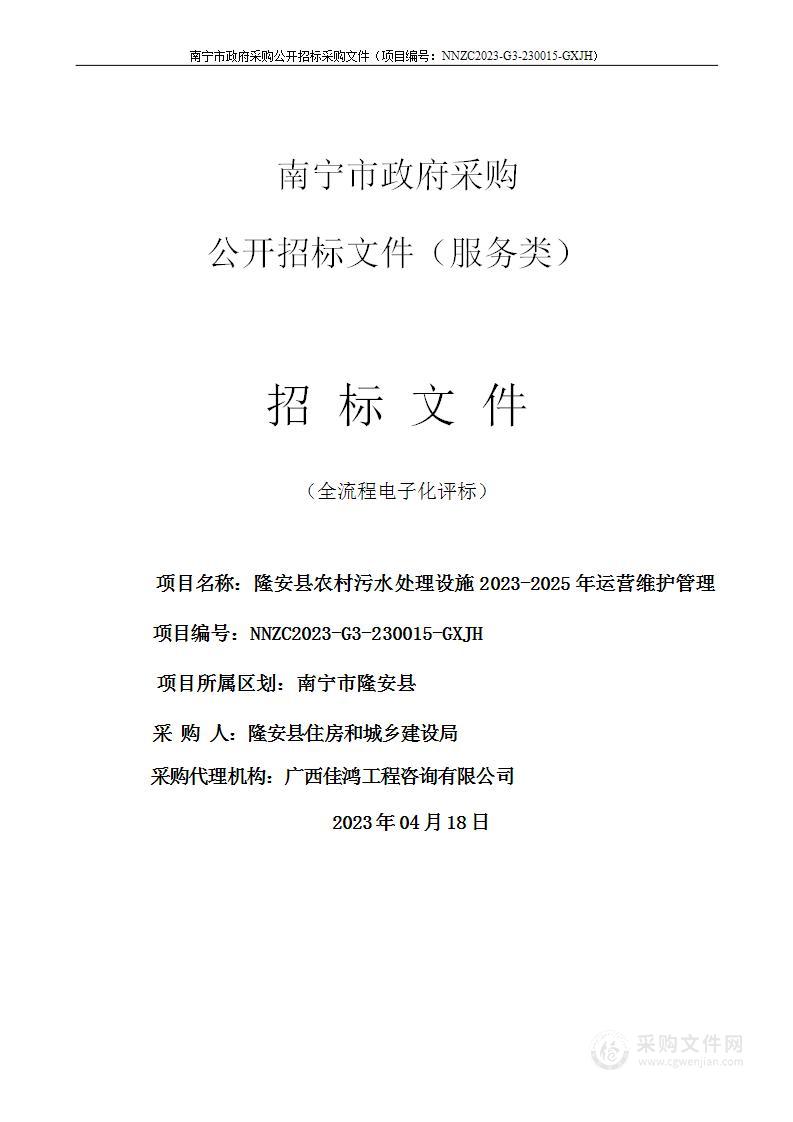 南宁市政府采购公开招标采购文件（项目编号：NNZC2023-G3-230015-GXJH）

南宁市政府采购
公开招标文件（服务类）

招 标 文 件

（全流程电子化评标）

项目名称：隆安县农村污水处理设施 2023-2025 年运营维护管理

项目编号：NNZC2023-G3-230015-GXJH

项目所属区划：南宁市隆安县

采 购 人：隆安县住房和城乡建设局

采购代理机构：广西佳鸿工程咨询有限公司

2023 年 04 月 18 日

采购文件网
www.cgwenjian.com